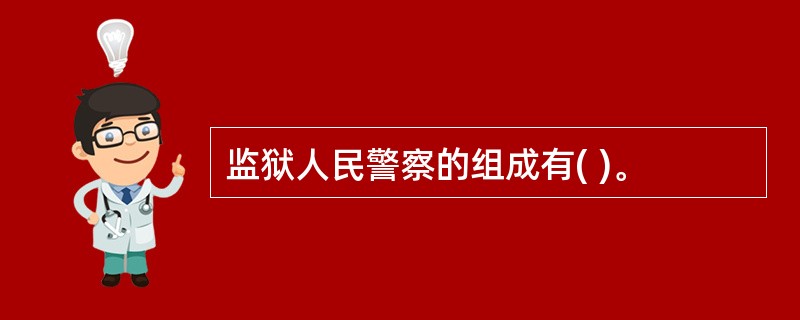 监狱人民警察的组成有( )。